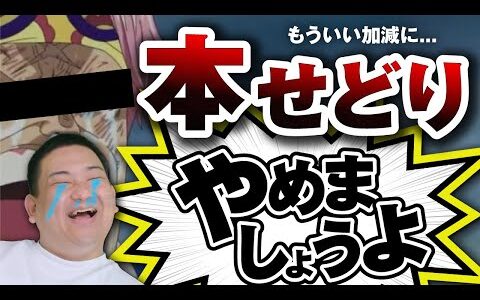 もういい加減に...

本せどり

やめましょうよ